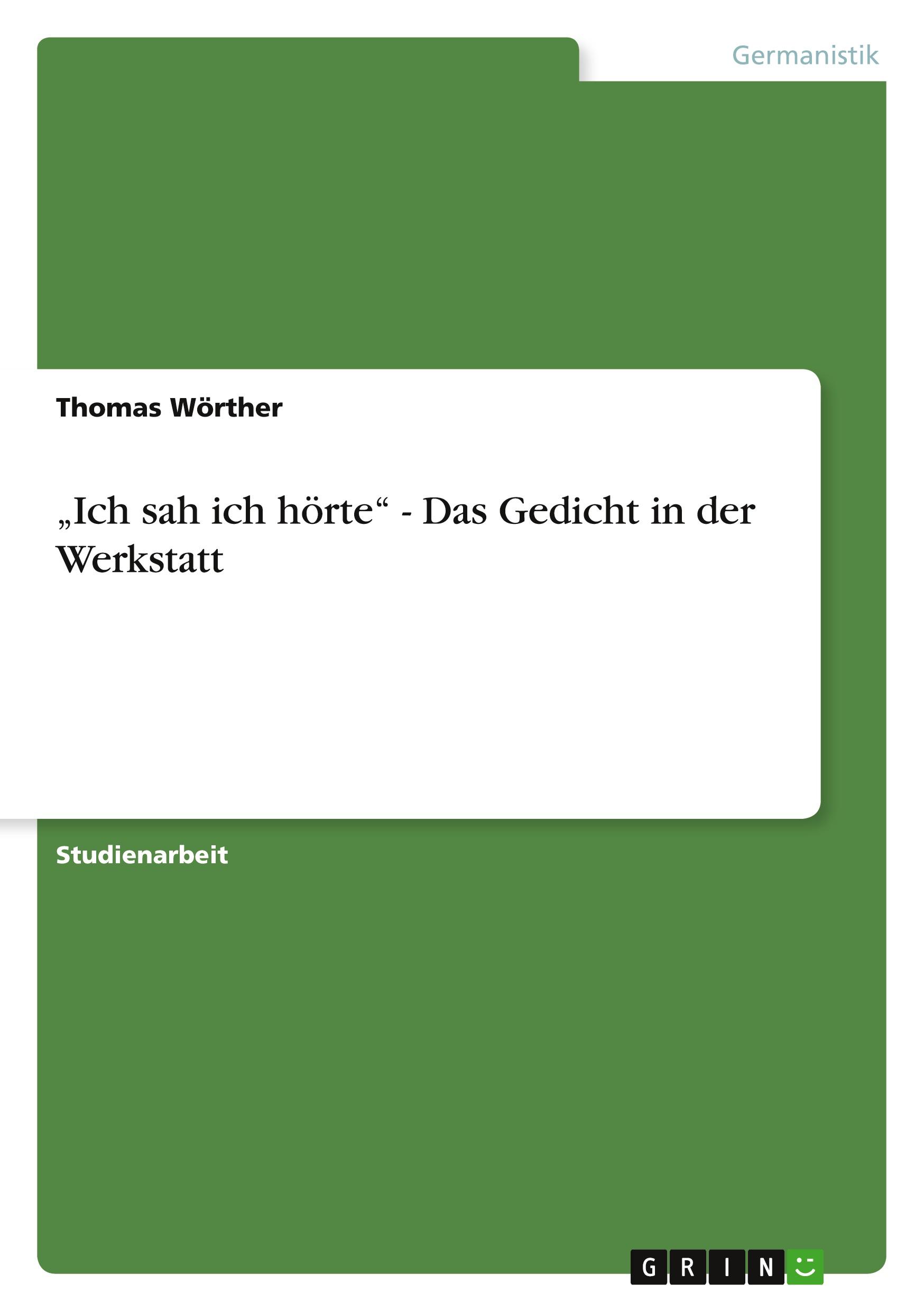 Germanistik

Thomas Wörther

„Ich sah ich hörte“ - Das Gedicht in der Werkstatt

Studienarbeit

GRIN